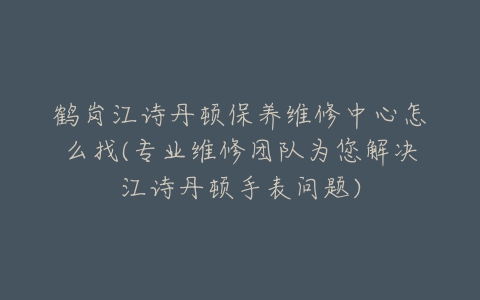 鹤岗江诗丹顿保养维修中心怎么找(专业维修团队为您解决江诗丹顿手表问题)